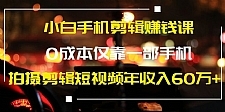 小白手机剪辑赚钱课

0成本仅靠一部手机

拍摄剪辑短视频年收入60万+